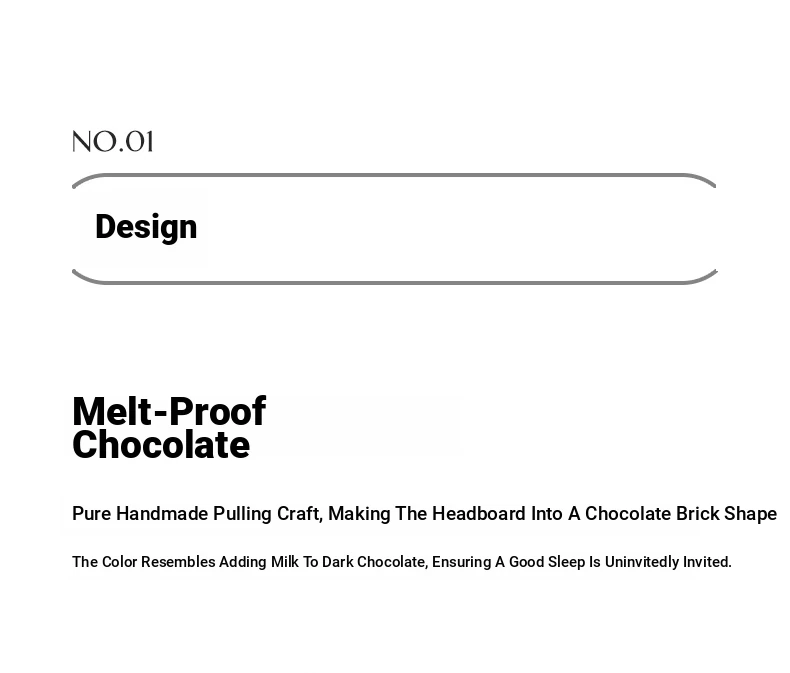 NO.01

Design

Melt-Proof Chocolate

Pure Handmade Pulling Craft, Making The Headboard Into A Chocolate Brick Shape

The Color Resembles Adding Milk To Dark Chocolate, Ensuring A Good Sleep Is Uninvitedly Invited.